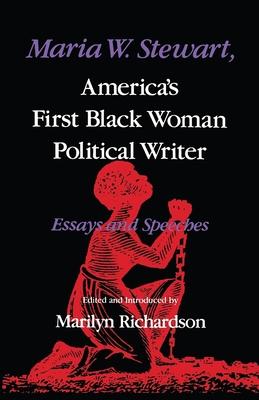 Maria W. Stewart,

America's First Black Woman Political Writer

Essays and Speeches

Edited and Introduced by

Marilyn Richardson